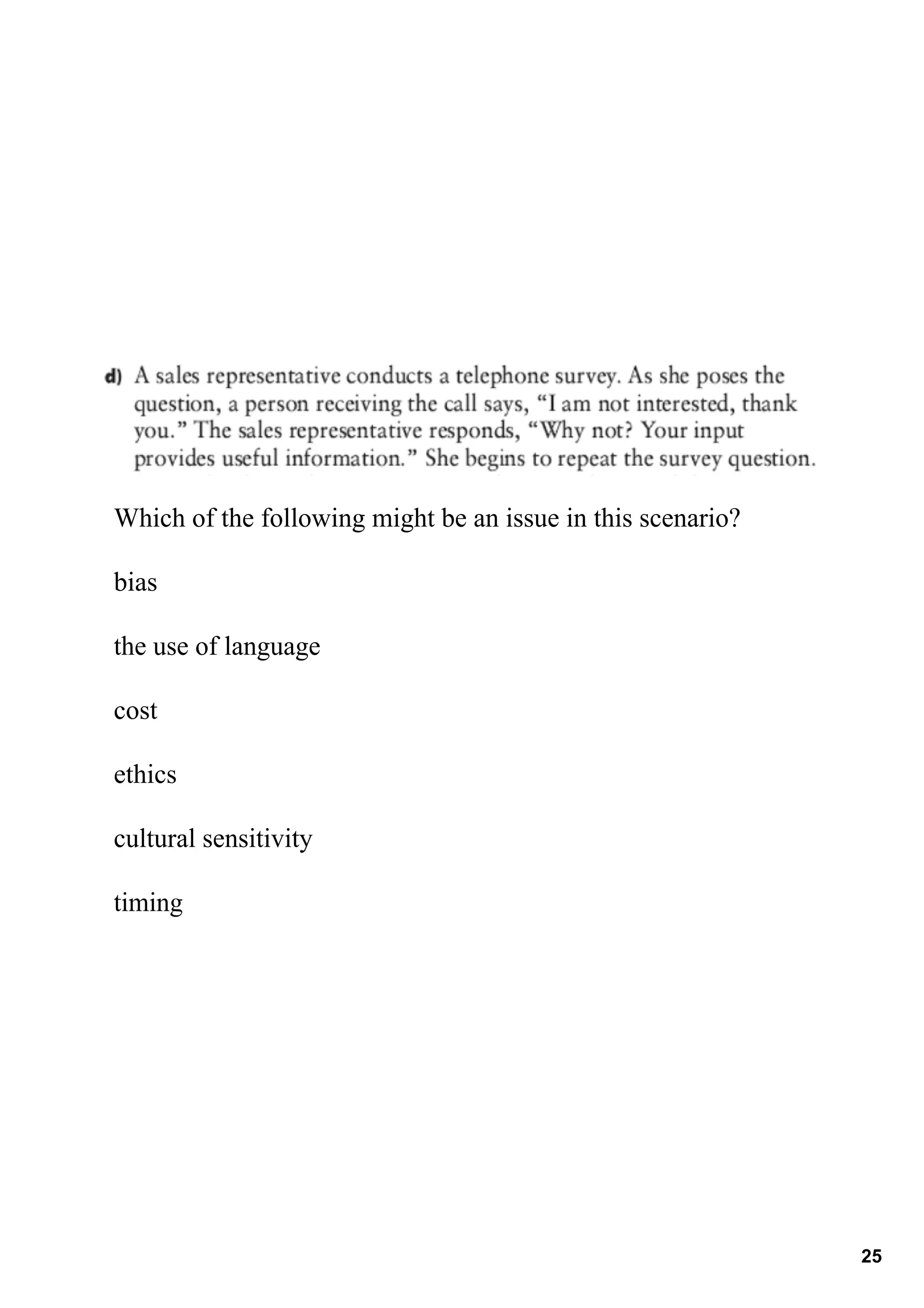 d) A sales representative conducts a telephone survey. As she poses the question, a person receiving the call says, "I am not interested, thank you." The sales representative responds, "Why not? Your input provides useful information." She begins to repeat the survey question.

Which of the following might be an issue in this scenario?

bias

the use of language

cost

ethics

cultural sensitivity

timing

25